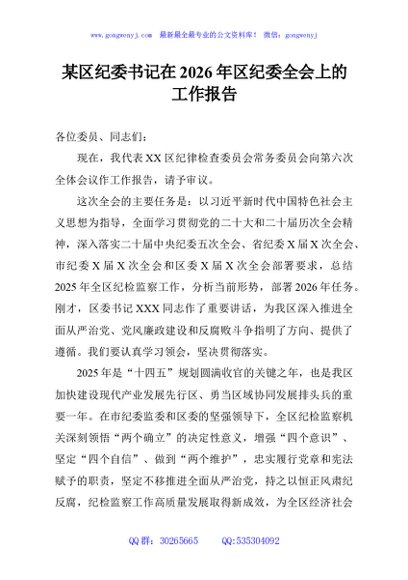 www.gongwenyj.com 最新最全最专业的公文资料库！ 微信：gongwenyj

某区纪委书记在2026年区纪委全会上的工作报告

各位委员、同志们：

现在，我代表XX区纪律检查委员会常务委员会向第六次全体会议作工作报告，请予审议。

这次全会的主要任务是：以习近平新时代中国特色社会主义思想为指导，全面学习贯彻党的二十大和二十届历次全会精神，深入落实二十届中央纪委五次全会、省纪委X届X次全会、市纪委X届X次全会和区委X届X次全会部署要求，总结2025年全区纪检监察工作，分析当前形势，部署2026年任务。刚才，区委书记XXX同志作了重要讲话，为我区深入推进全面从严治党、党风廉政建设和反腐败斗争指明了方向、提供了遵循。我们要认真学习领会，坚决贯彻落实。

2025年是“十四五”规划圆满收官的关键之年，也是我区加快建设现代产业发展先行区、勇当区域协同发展排头兵的重要一年。在市纪委监委和区委的坚强领导下，全区纪检监察机关深刻领悟“两个确立”的决定性意义，增强“四个意识”、坚定“四个自信”、做到“两个维护”，忠实履行党章和宪法赋予的职责，坚定不移推进全面从严治党，持之以恒正风肃纪反腐，纪检监察工作高质量发展取得新成效，为全区经济社会

QQ群：30265665 QQ:535304092